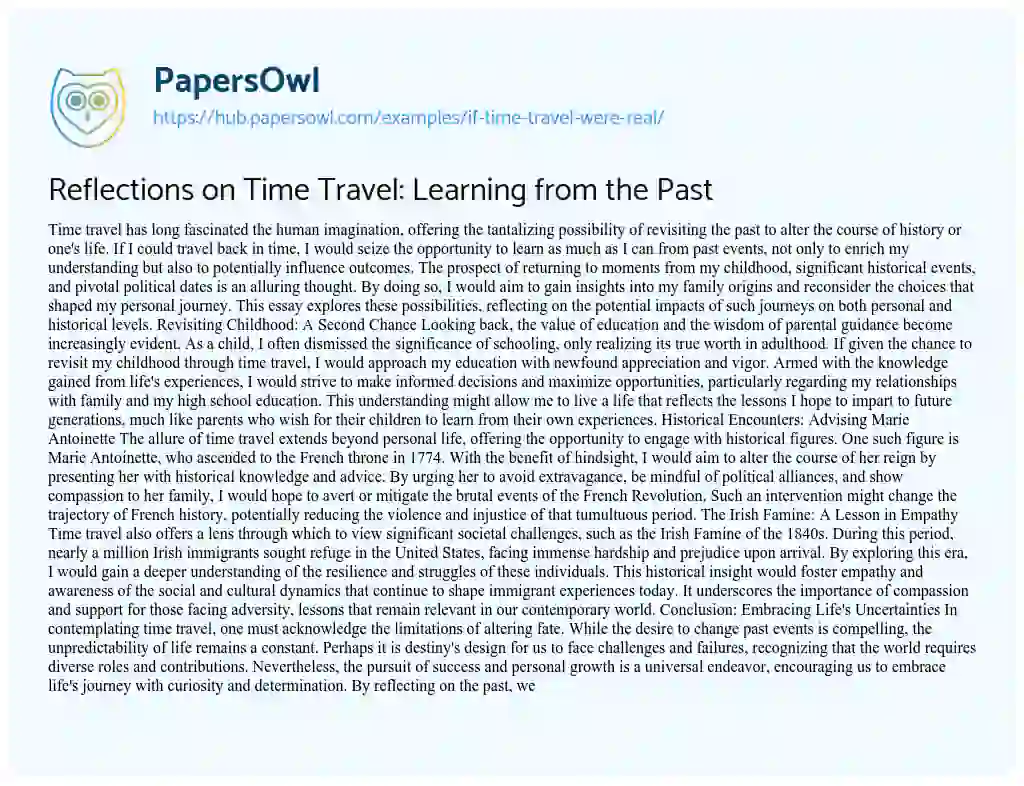 PapersOwl

https://hub.papersowl.com/examples/if-time-travel-were-real/

Reflections on Time Travel: Learning from the Past

Time travel has long fascinated the human imagination, offering the tantalizing possibility of revisiting the past to alter the course of history or one's life. If I could travel back in time, I would seize the opportunity to learn as much as I can from past events, not only to enrich my understanding but also to potentially influence outcomes. The prospect of returning to moments from my childhood, significant historical events, and pivotal political dates is an alluring thought. By doing so, I would aim to gain insights into my family origins and reconsider the choices that shaped my personal journey. This essay explores these possibilities, reflecting on the potential impacts of such journeys on both personal and historical levels. Revisiting Childhood: A Second Chance Looking back, the value of education and the wisdom of parental guidance become increasingly evident. As a child, I often dismissed the significance of schooling, only realizing its true worth in adulthood. If given the chance to revisit my childhood through time travel, I would approach my education with newfound appreciation and vigor. Armed with the knowledge gained from life's experiences, I would strive to make informed decisions and maximize opportunities, particularly regarding my relationships with family and my high school education. This understanding might allow me to live a life that reflects the lessons I hope to impart to future generations, much like parents who wish for their children to learn from their own experiences. Historical Encounters: Advising Marie Antoinette The allure of time travel extends beyond personal life, offering the opportunity to engage with historical figures. One such figure is Marie Antoinette, who ascended to the French throne in 1774. With the benefit of hindsight, I would aim to alter the course of her reign by presenting her with historical knowledge and advice. By urging her to avoid extravagance, be mindful of political alliances, and show compassion to her family, I would hope to avert or mitigate the brutal events of the French Revolution. Such an intervention might change the trajectory of French history, potentially reducing the violence and injustice of that tumultuous period. The Irish Famine: A Lesson in Empathy Time travel also offers a lens through which to view significant societal challenges, such as the Irish Famine of the 1840s. During this period, nearly a million Irish immigrants sought refuge in the United States, facing immense hardship and prejudice upon arrival. By exploring this era, I would gain a deeper understanding of the resilience and struggles of these individuals. This historical insight would foster empathy and awareness of the social and cultural dynamics that continue to shape immigrant experiences today. It underscores the importance of compassion and support for those facing adversity, lessons that remain relevant in our contemporary world. Conclusion: Embracing Life's Uncertainties In contemplating time travel, one must acknowledge the limitations of altering fate. While the desire to change past events is compelling, the unpredictability of life remains a constant. Perhaps it is destiny's design for us to face challenges and failures, recognizing that the world requires diverse roles and contributions. Nevertheless, the pursuit of success and personal growth is a universal endeavor, encouraging us to embrace life's journey with curiosity and determination. By reflecting on the past, we